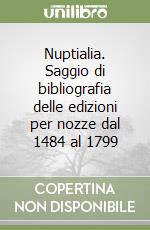 unilibro

Nuptialia. Saggio di bibliografia delle edizioni per nozze dal 1484 al 1799

COPERTINA NON DISPONIBILE